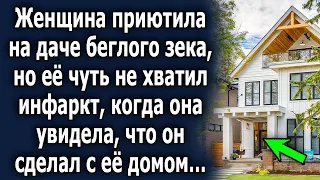 Женщина приютила на даче беглого зека, но её чуть не хватил инфаркт, когда она увидела, что он сделал с её домом...